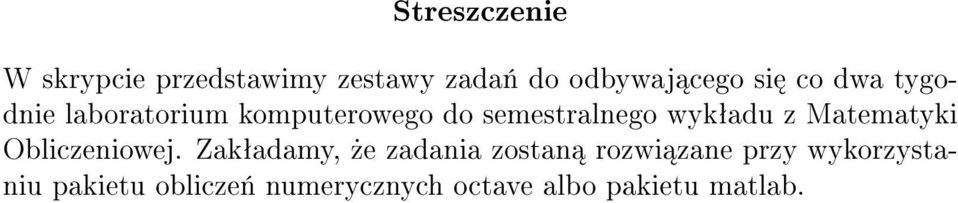 Streszczenie

W skrypcie przedstawimy zestawy zadań do odbywającego się co dwa tygodnie laboratorium komputerowego do semestralnego wykładu z Matematyki Obliczeniowej. Zakładamy, że zadania zostaną rozwiązane przy wykorzystaniu pakietu obliczeń numerycznych octave albo pakietu matlab.